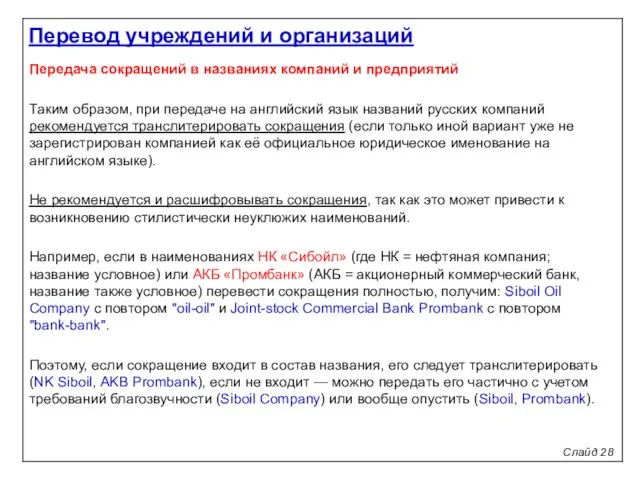 Перевод учреждений и организаций

Передача сокращений в названиях компаний и предприятий

Таким образом, при передаче на английский язык названий русских компаний рекомендуется транслитерировать сокращения (если только иной вариант уже не зарегистрирован компанией как её официальное юридическое именование на английском языке).

Не рекомендуется и расшифровывать сокращения, так как это может привести к возникновению стилистически неуклюжих наименований.

Например, если в наименованиях НК «Сибойл» (где НК = нефтяная компания; название условное) или АКБ «Промбанк» (АКБ = акционерный коммерческий банк, название также условное) перевести сокращения полностью, получим: Siboil Oil Company с повтором "oil-oil" и Joint-stock Commercial Bank Prombank с повтором "bank-bank".

Поэтому, если сокращение входит в состав названия, его следует транслитерировать (NK Siboil, AKB Prombank), если не входит — можно передать его частично с учетом требований благозвучности (Siboil Company) или вообще опустить (Siboil, Prombank).

Слайд 28